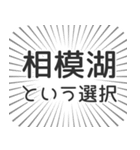 相模湖
という選択